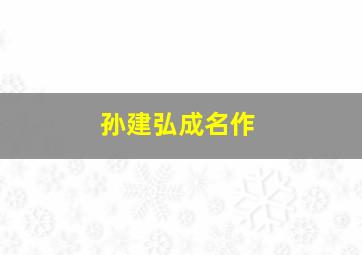 孙建弘成名作